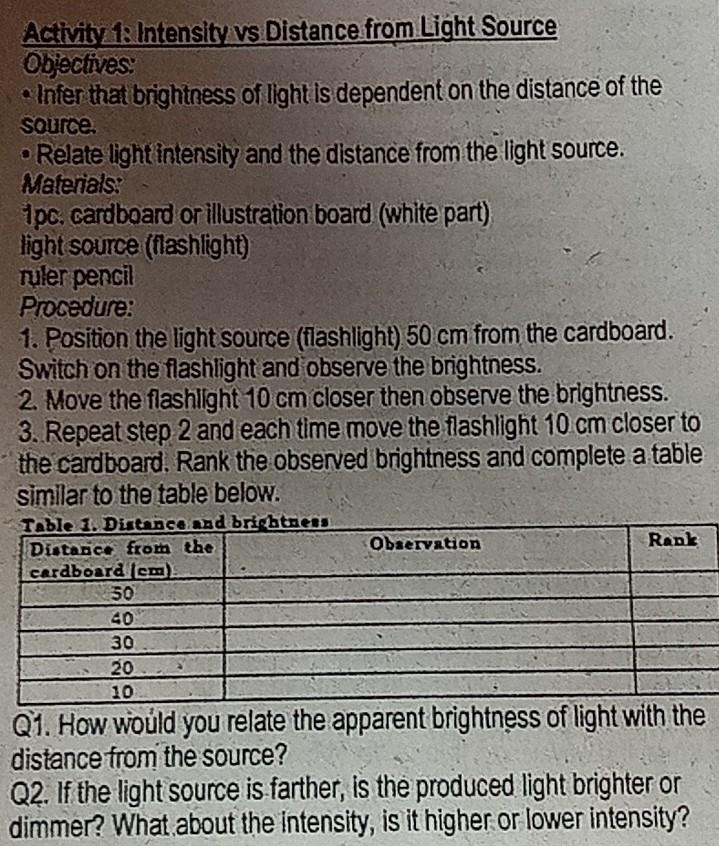 Activity 1: Intensity vs Distance from Light Source
Objectives:
• Infer that brightness of light is dependent on the distance of the source.
• Relate light intensity and the distance from the light source.
Materials:
1pc. cardboard or illustration board (white part)
light source (flashlight)
ruler pencil
Procedure:
1. Position the light source (flashlight) 50 cm from the cardboard. Switch on the flashlight and observe the brightness.
2. Move the flashlight 10 cm closer then observe the brightness.
3. Repeat step 2 and each time move the flashlight 10 cm closer to the cardboard. Rank the observed brightness and complete a table similar to the table below.
Table 1. Distance and brightness

| Distance from the cardboard (cm) | Observation | Rank |
|---|---|---|
| 50 | | |
| 40 | | |
| 30 | | |
| 20 | | |
| 10 | | |

Q1. How would you relate the apparent brightness of light with the distance from the source?
Q2. If the light source is farther, is the produced light brighter or dimmer? What about the intensity, is it higher or lower intensity?